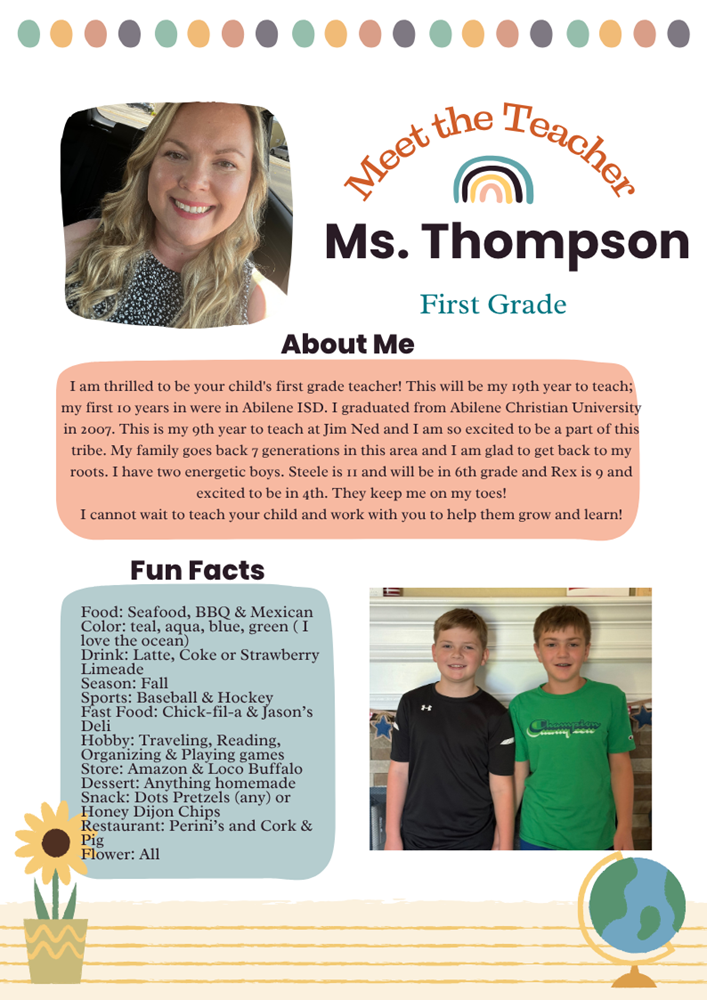 Meet the Teacher

Ms. Thompson

First Grade

About Me

I am thrilled to be your child's first grade teacher! This will be my 19th year to teach; my first 10 years in were in Abilene ISD. I graduated from Abilene Christian University in 2007. This is my 9th year to teach at Jim Ned and I am so excited to be a part of this tribe. My family goes back 7 generations in this area and I am glad to get back to my roots. I have two energetic boys. Steele is 11 and will be in 6th grade and Rex is 9 and excited to be in 4th. They keep me on my toes!
I cannot wait to teach your child and work with you to help them grow and learn!

Fun Facts

Food: Seafood, BBQ & Mexican
Color: teal, aqua, blue, green ( I love the ocean)
Drink: Latte, Coke or Strawberry Limeade
Season: Fall
Sports: Baseball & Hockey
Fast Food: Chick-fil-a & Jason's Deli
Hobby: Traveling, Reading, Organizing & Playing games
Store: Amazon & Loco Buffalo
Dessert: Anything homemade
Snack: Dots Pretzels (any) or Honey Dijon Chips
Restaurant: Perini's and Cork & Pig
Flower: All

Champion